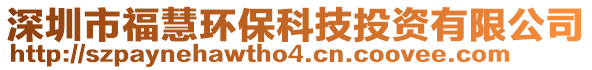 深圳市福慧环保科技投资有限公司
http://szpaynehawtho4.cn.coovee.com